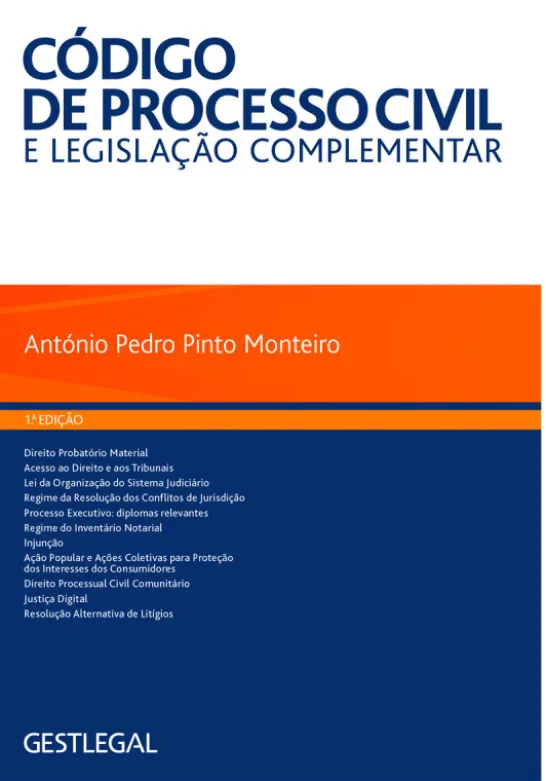 CÓDIGO
DE PROCESSO CIVIL
E LEGISLAÇÃO COMPLEMENTAR

António Pedro Pinto Monteiro

1.ª EDIÇÃO

Direito Probatório Material
Acesso ao Direito e aos Tribunais
Lei da Organização do Sistema Judiciário
Regime da Resolução dos Conflitos de Jurisdição
Processo Executivo: diplomas relevantes
Regime do Inventário Notarial
Injunção
Ação Popular e Ações Coletivas para Proteção dos Interesses dos Consumidores
Direito Processual Civil Comunitário
Justiça Digital
Resolução Alternativa de Litígios

GESTLEGAL